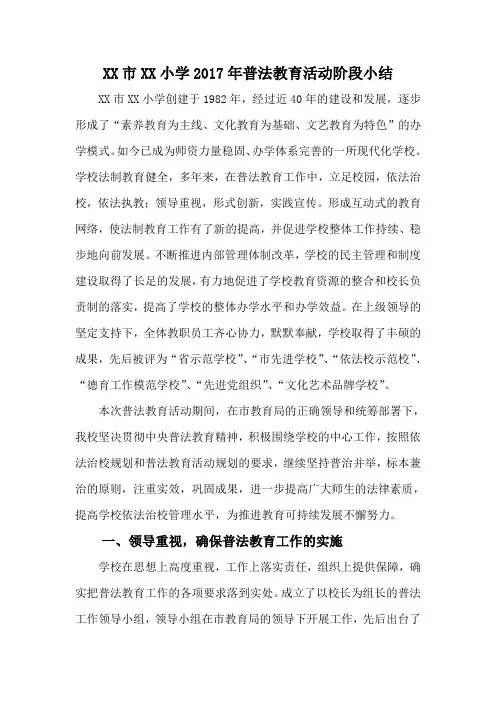 XX市XX小学2017年普法教育活动阶段小结

XX市XX小学创建于1982年，经过近40年的建设和发展，逐步形成了“素养教育为主线、文化教育为基础、文艺教育为特色”的办学模式。如今已成为师资力量稳固、办学体系完善的一所现代化学校。学校法制教育健全，多年来，在普法教育工作中，立足校园，依法治校，依法执教；领导重视，形式创新，实践宣传。形成互动式的教育网络，使法制教育工作有了新的提高，并促进学校整体工作持续、稳步地向前发展。不断推进内部管理体制改革，学校的民主管理和制度建设取得了长足的发展，有力地促进了学校教育资源的整合和校长负责制的落实，提高了学校的整体办学水平和办学效益。在上级领导的坚定支持下，全体教职员工齐心协力，默默奉献，学校取得了丰硕的成果，先后被评为“省示范学校”、“市先进学校”、“依法校示范校”、“德育工作模范学校”、“先进党组织”、“文化艺术品牌学校”。

本次普法教育活动期间，在市教育局的正确领导和统筹部署下，我校坚决贯彻中央普法教育精神，积极围绕学校的中心工作，按照依法治校规划和普法教育活动规划的要求，继续坚持普治并举，标本兼治的原则，注重实效，巩固成果，进一步提高广大师生的法律素质，提高学校依法治校管理水平，为推进教育可持续发展不懈努力。

一、领导重视，确保普法教育工作的实施

学校在思想上高度重视，工作上落实责任，组织上提供保障，确实把普法教育工作的各项要求落到实处。成立了以校长为组长的普法工作领导小组，领导小组在市教育局的领导下开展工作，先后出台了